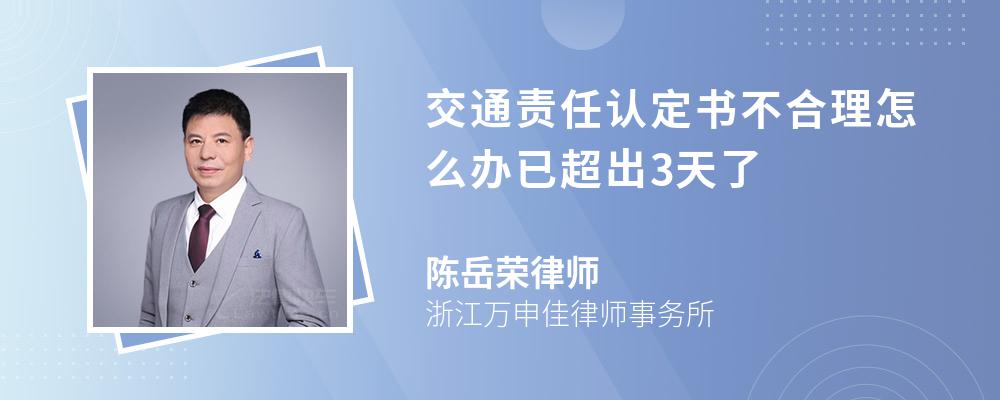 交通责任认定书不合理怎么办已超出3天了

陈岳荣律师
浙江万申佳律师事务所